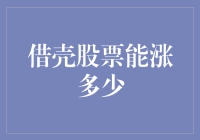 借壳股票能涨多少